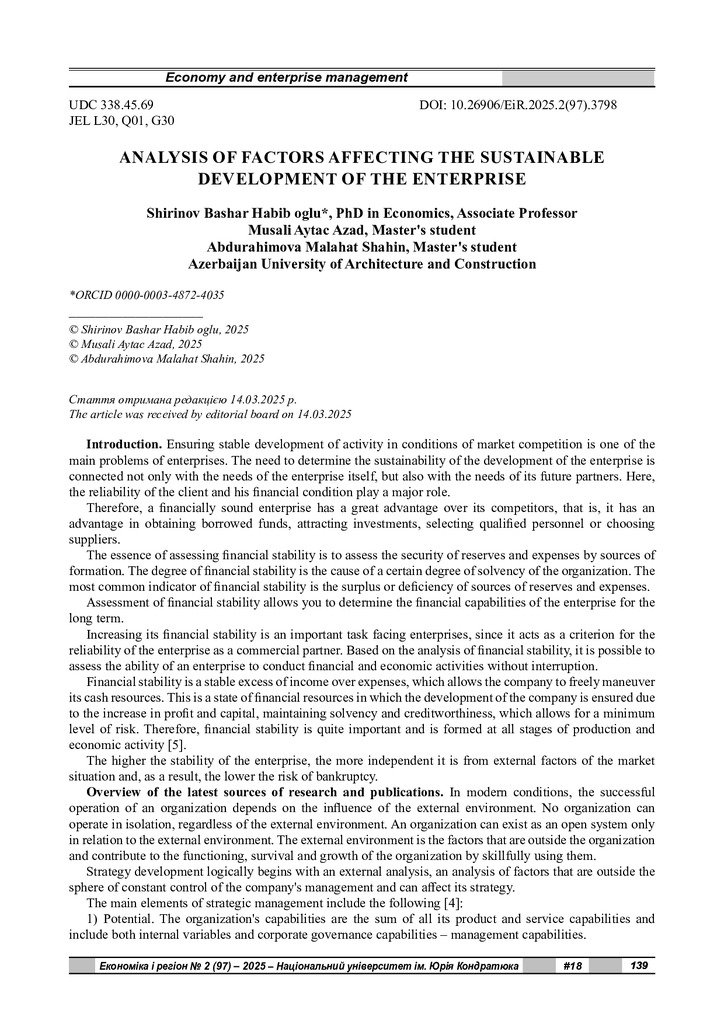 Economy and enterprise management

UDC 338.45.69
JEL L30, Q01, G30

DOI: 10.26906/EiR.2025.2(97).3798

ANALYSIS OF FACTORS AFFECTING THE SUSTAINABLE DEVELOPMENT OF THE ENTERPRISE

Shirinov Bashar Habib oglu*, PhD in Economics, Associate Professor
Musali Aytac Azad, Master's student
Abdurahimova Malahat Shahin, Master's student
Azerbaijan University of Architecture and Construction

*ORCID 0000-0003-4872-4035

© Shirinov Bashar Habib oglu, 2025
© Musali Aytac Azad, 2025
© Abdurahimova Malahat Shahin, 2025

Стаття отримана редакцією 14.03.2025 р.
The article was received by editorial board on 14.03.2025

Introduction. Ensuring stable development of activity in conditions of market competition is one of the main problems of enterprises. The need to determine the sustainability of the development of the enterprise is connected not only with the needs of the enterprise itself, but also with the needs of its future partners. Here, the reliability of the client and his financial condition play a major role.

Therefore, a financially sound enterprise has a great advantage over its competitors, that is, it has an advantage in obtaining borrowed funds, attracting investments, selecting qualified personnel or choosing suppliers.

The essence of assessing financial stability is to assess the security of reserves and expenses by sources of formation. The degree of financial stability is the cause of a certain degree of solvency of the organization. The most common indicator of financial stability is the surplus or deficiency of sources of reserves and expenses.

Assessment of financial stability allows you to determine the financial capabilities of the enterprise for the long term.

Increasing its financial stability is an important task facing enterprises, since it acts as a criterion for the reliability of the enterprise as a commercial partner. Based on the analysis of financial stability, it is possible to assess the ability of an enterprise to conduct financial and economic activities without interruption.

Financial stability is a stable excess of income over expenses, which allows the company to freely maneuver its cash resources. This is a state of financial resources in which the development of the company is ensured due to the increase in profit and capital, maintaining solvency and creditworthiness, which allows for a minimum level of risk. Therefore, financial stability is quite important and is formed at all stages of production and economic activity [5].

The higher the stability of the enterprise, the more independent it is from external factors of the market situation and, as a result, the lower the risk of bankruptcy.

Overview of the latest sources of research and publications. In modern conditions, the successful operation of an organization depends on the influence of the external environment. No organization can operate in isolation, regardless of the external environment. An organization can exist as an open system only in relation to the external environment. The external environment is the factors that are outside the organization and contribute to the functioning, survival and growth of the organization by skillfully using them.

Strategy development logically begins with an external analysis, an analysis of factors that are outside the sphere of constant control of the company's management and can affect its strategy.

The main elements of strategic management include the following [4]:

1) Potential. The organization's capabilities are the sum of all its product and service capabilities and include both internal variables and corporate governance capabilities – management capabilities.

Економіка і регіон № 2 (97) – 2025 – Національний університет ім. Юрія Кондратюка #18 139